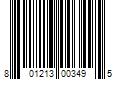 8 01213 00349 5